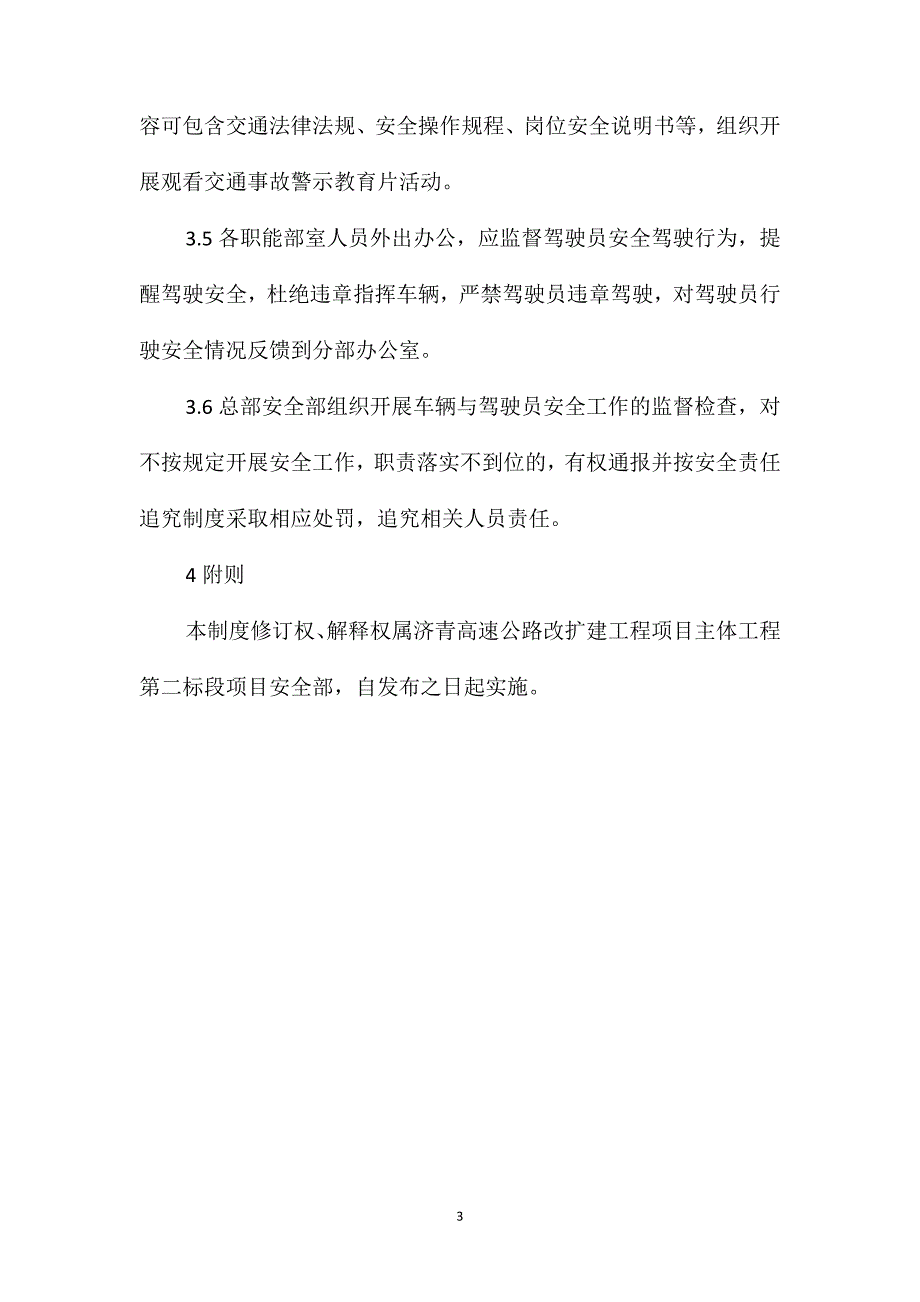 容可包含交通法律法规、安全操作规程、岗位安全说明书等，组织开展观看交通事故警示教育片活动。

3.5 各职能部室人员外出办公，应监督驾驶员安全驾驶行为，提醒驾驶安全，杜绝违章指挥车辆，严禁驾驶员违章驾驶，对驾驶员行驶安全情况反馈到分部办公室。

3.6 总部安全部组织开展车辆与驾驶员安全工作的监督检查，对不按规定开展安全工作，职责落实不到位的，有权通报并按安全责任追究制度采取相应处罚，追究相关人员责任。

4 附则

本制度修订权、解释权属济青高速公路改扩建工程项目主体工程第二标段项目安全部，自发布之日起实施。

3